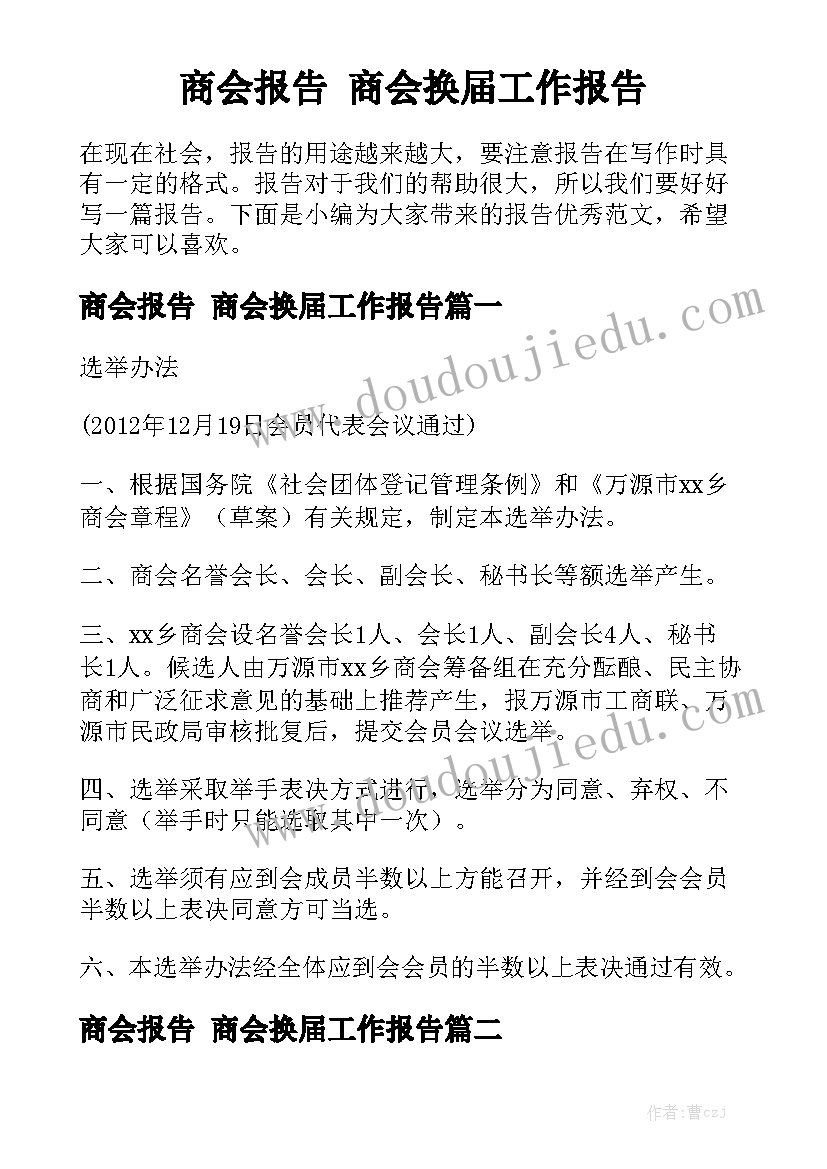 商会报告 商会换届工作报告

在现在社会，报告的用途越来越大，要注意报告在写作时具有一定的格式。报告对于我们的帮助很大，所以我们要好好写一篇报告。下面是小编为大家带来的报告优秀范文，希望大家可以喜欢。

商会报告 商会换届工作报告篇一

www.doudoujiedu.com

选举办法

(2012年12月19日会员代表会议通过)

一、根据国务院《社会团体登记管理条例》和《万源市xx乡商会章程》（草案）有关规定，制定本选举办法。

二、商会名誉会长、会长、副会长、秘书长等额选举产生。

三、xx乡商会设名誉会长1人、会长1人、副会长4人、秘书长1人。候选人由万源市xx乡商会筹备组在充分酝酿、民主协商和广泛征求意见的基础上推荐产生，报万源市工商联、万源市民政局审核批复后，提交会员会议选举。

www.doudoujiedu.com

四、选举采取举手表决方式进行，选举分为同意、弃权、不同意（举手时只能选取其中一次）。

五、选举须有应到会成员半数以上方能召开，并经到会会员半数以上表决同意方可当选。

六、本选举办法经全体应到会会员的半数以上表决通过有效。

商会报告 商会换届工作报告篇二

作者：曹czj